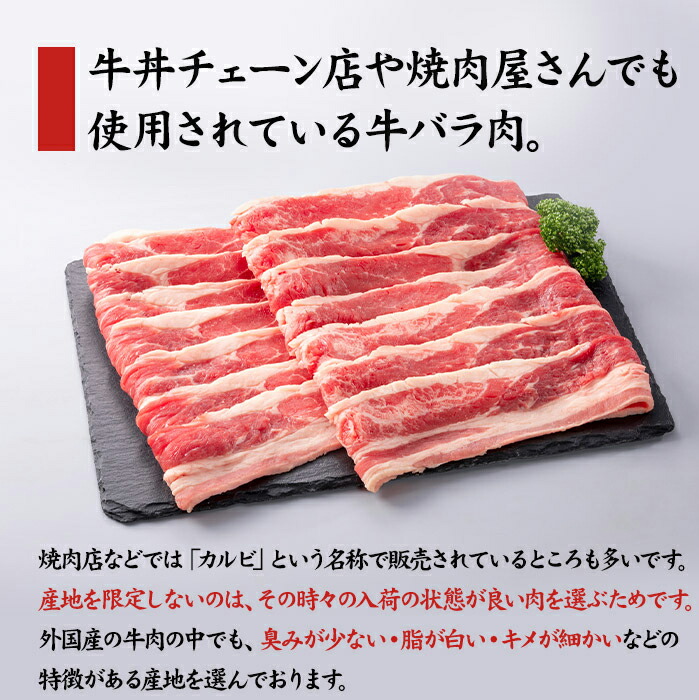 牛丼チェーン店や焼肉屋さんでも使用されている牛バラ肉。

焼肉店などでは「カルビ」という名称で販売されているところも多いです。産地を限定しないのは、その時々の入荷の状態が良い肉を選ぶためです。外国産の牛肉の中でも、臭みが少ない・脂が白い・キメが細かいなどの特徴がある産地を選んでおります。